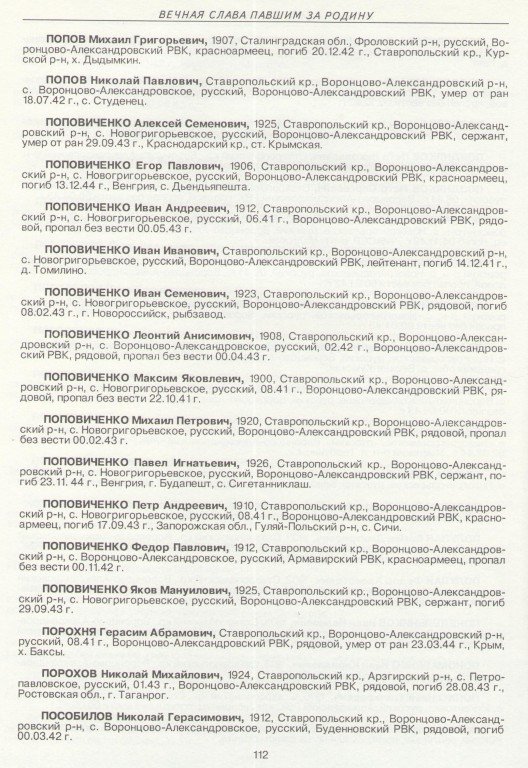 ВЕЧНАЯ СЛАВА ПАВШИМ ЗА РОДИНУ

ПОПОВ Михаил Григорьевич, 1907, Сталинградская обл., Фроловский р-н, русский, Воронцово-Александровский РВК, красноармеец, погиб 20.12.42 г., Ставропольский кр., Курской р-н, х. Дыдымкин.

ПОПОВ Николай Павлович, Ставропольский кр., Воронцово-Александровский р-н, с. Воронцово-Александровское, русский, Воронцово-Александровский РВК, умер от ран 18.07.42 г., с. Студенец.

ПОПОВИЧЕНКО Алексей Семенович, 1925, Ставропольский кр., Воронцово-Александровский р-н, с. Новогригорьевское, русский, Воронцово-Александровский РВК, сержант, умер от ран 29.09.43 г., Краснодарский кр., ст. Крымская.

ПОПОВИЧЕНКО Егор Павлович, 1906, Ставропольский кр., Воронцово-Александровский р-н, с. Новогригорьевское, русский, Воронцово-Александровский РВК, красноармеец, погиб 13.12.44 г., Венгрия, с. Дьендьяпешта.

ПОПОВИЧЕНКО Иван Андреевич, 1912, Ставропольский кр., Воронцово-Александровский р-н, с. Новогригорьевское, русский, 06.41 г., Воронцово-Александровский РВК, рядовой, пропал без вести 00.05.43 г.

ПОПОВИЧЕНКО Иван Иванович, Ставропольский кр., Воронцово-Александровский р-н, с. Новогригорьевское, русский, Воронцово-Александровский РВК, лейтенант, погиб 14.12.41 г., д. Томилино.

ПОПОВИЧЕНКО Иван Семенович, 1923, Ставропольский кр., Воронцово-Александровский р-н, с. Новогригорьевское, русский, Воронцово-Александровский РВК, рядовой, погиб 08.02.43 г., г. Новороссийск, рыбзавод.

ПОПОВИЧЕНКО Леонтий Анисимович, 1908, Ставропольский кр., Воронцово-Александровский р-н, с. Воронцово-Александровское, русский, 02.42 г., Воронцово-Александровский РВК, рядовой, пропал без вести 00.04.43 г.

ПОПОВИЧЕНКО Максим Яковлевич, 1900, Ставропольский кр., Воронцово-Александровский р-н, с. Новогригорьевское, русский, 08.41 г., Воронцово-Александровский РВК, рядовой, пропал без вести 22.10.41 г.

ПОПОВИЧЕНКО Михаил Петрович, 1920, Ставропольский кр., Воронцово-Александровский р-н, с. Новогригорьевское, русский, Воронцово-Александровский РВК, рядовой, пропал без вести 00.02.43 г.

ПОПОВИЧЕНКО Павел Игнатьевич, 1926, Ставропольский кр., Воронцово-Александровский р-н, с. Новогригорьевское, русский, Воронцово-Александровский РВК, сержант, погиб 23.11. 44 г., Венгрия, г. Будапешт, с. Сигетанниклаш.

ПОПОВИЧЕНКО Петр Андреевич, 1910, Ставропольский кр., Воронцово-Александровский р-н, с. Новогригорьевское, русский, 08.41 г., Воронцово-Александровский РВК, красноармеец, погиб 17.09.43 г., Запорожская обл., Гуляй-Польский р-н, с. Сичи.

ПОПОВИЧЕНКО Федор Павлович, 1912, Ставропольский кр., Воронцово-Александровский р-н, с. Воронцово-Александровское, русский, Армавирский РВК, красноармеец, пропал без вести 00.11.42 г.

ПОПОВИЧЕНКО Яков Мануилович, 1925, Ставропольский кр., Воронцово-Александровский р-н, с. Новогригорьевское, русский, Воронцово-Александровский РВК, сержант, погиб 29.09.43 г.

ПОРОХНЯ Герасим Абрамович, Ставропольский кр., Воронцово-Александровский р-н, русский, 08.41 г., Воронцово-Александровский РВК, рядовой, умер от ран 23.03.44 г., Крым, х. Баксы.

ПОРОХОВ Николай Михайлович, 1924, Ставропольский кр., Арзгирский р-н, с. Петропавловское, русский, 01.43 г., Воронцово-Александровский РВК, рядовой, погиб 28.08.43 г., Ростовская обл., г. Таганрог.

ПОСОБИЛОВ Николай Герасимович, 1912, Ставропольский кр., Воронцово-Александровский р-н, с. Воронцово-Александровское, русский, Буденновский РВК, рядовой, погиб 00.03.42 г.

112